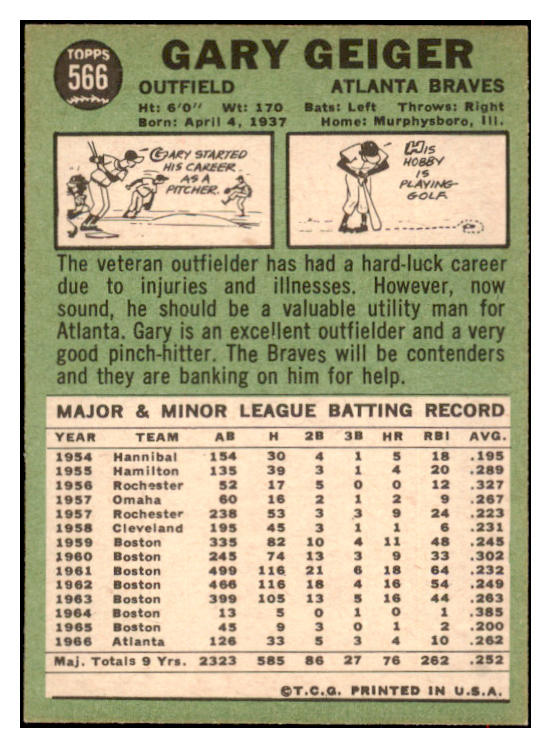 TOPPS 566

GARY GEIGER

OUTFIELD ATLANTA BRAVES

Ht: 6'0" Wt: 170 Bats: Left Throws: Right
Born: April 4, 1937 Home: Murphysboro, Ill.

GARY STARTED HIS CAREER AS A PITCHER.

HIS HOBBY IS PLAYING GOLF.

The veteran outfielder has had a hard-luck career due to injuries and illnesses. However, now sound, he should be a valuable utility man for Atlanta. Gary is an excellent outfielder and a very good pinch-hitter. The Braves will be contenders and they are banking on him for help.

MAJOR & MINOR LEAGUE BATTING RECORD

| YEAR | TEAM | AB | H | 2B | 3B | HR | RBI | AVG. |
|---|---|---|---|---|---|---|---|---|
| 1954 | Hannibal | 154 | 30 | 4 | 1 | 5 | 18 | .195 |
| 1955 | Hamilton | 135 | 39 | 3 | 1 | 4 | 20 | .289 |
| 1956 | Rochester | 52 | 17 | 5 | 0 | 0 | 12 | .327 |
| 1957 | Omaha | 60 | 16 | 2 | 1 | 2 | 9 | .267 |
| 1957 | Rochester | 238 | 53 | 3 | 3 | 9 | 24 | .223 |
| 1958 | Cleveland | 195 | 45 | 3 | 1 | 1 | 6 | .231 |
| 1959 | Boston | 335 | 82 | 10 | 4 | 11 | 48 | .245 |
| 1960 | Boston | 245 | 74 | 13 | 3 | 9 | 33 | .302 |
| 1961 | Boston | 499 | 116 | 21 | 6 | 18 | 64 | .232 |
| 1962 | Boston | 466 | 116 | 18 | 4 | 16 | 54 | .249 |
| 1963 | Boston | 399 | 105 | 13 | 5 | 16 | 44 | .263 |
| 1964 | Boston | 13 | 5 | 0 | 1 | 0 | 1 | .385 |
| 1965 | Boston | 45 | 9 | 3 | 0 | 1 | 2 | .200 |
| 1966 | Atlanta | 126 | 33 | 5 | 3 | 4 | 10 | .262 |
| Maj. Totals 9 Yrs. | | 2323 | 585 | 86 | 27 | 76 | 262 | .252 |

©T.C.G. PRINTED IN U.S.A.